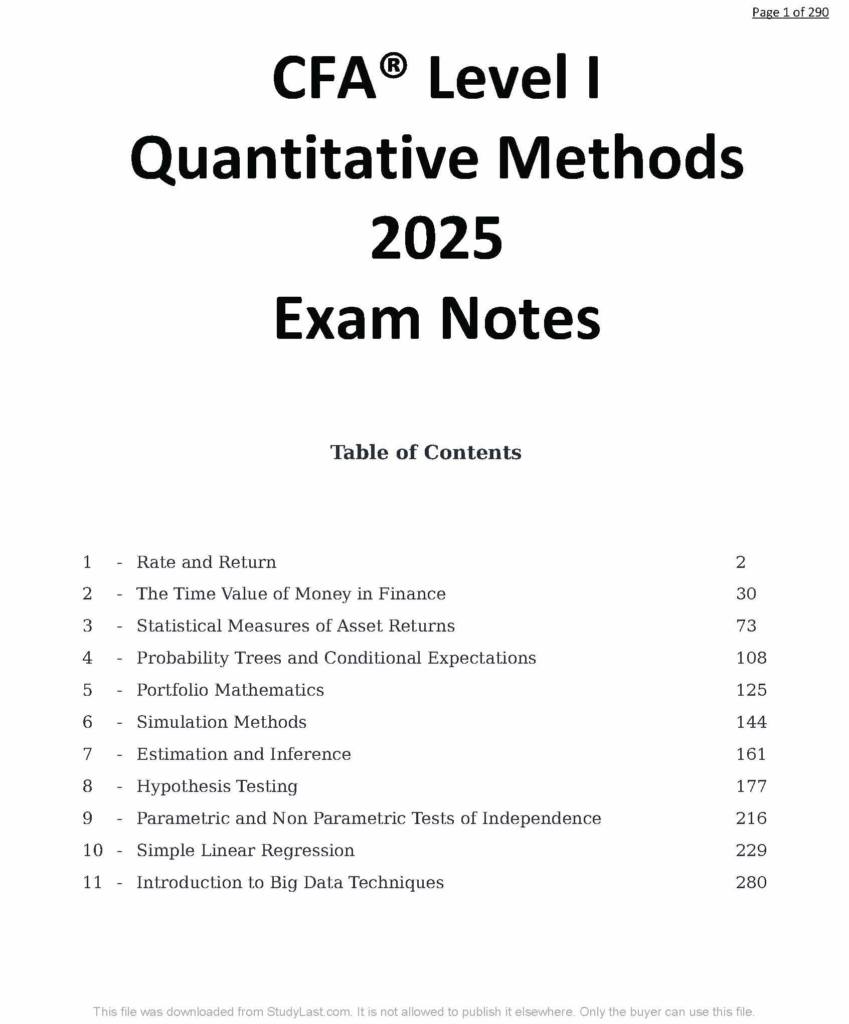 Page 1 of 290

CFA® Level I
Quantitative Methods
2025
Exam Notes

Table of Contents

1 - Rate and Return 2
2 - The Time Value of Money in Finance 30
3 - Statistical Measures of Asset Returns 73
4 - Probability Trees and Conditional Expectations 108
5 - Portfolio Mathematics 125
6 - Simulation Methods 144
7 - Estimation and Inference 161
8 - Hypothesis Testing 177
9 - Parametric and Non Parametric Tests of Independence 216
10 - Simple Linear Regression 229
11 - Introduction to Big Data Techniques 280

This file was downloaded from StudyLast.com. It is not allowed to publish it elsewhere. Only the buyer can use this file.